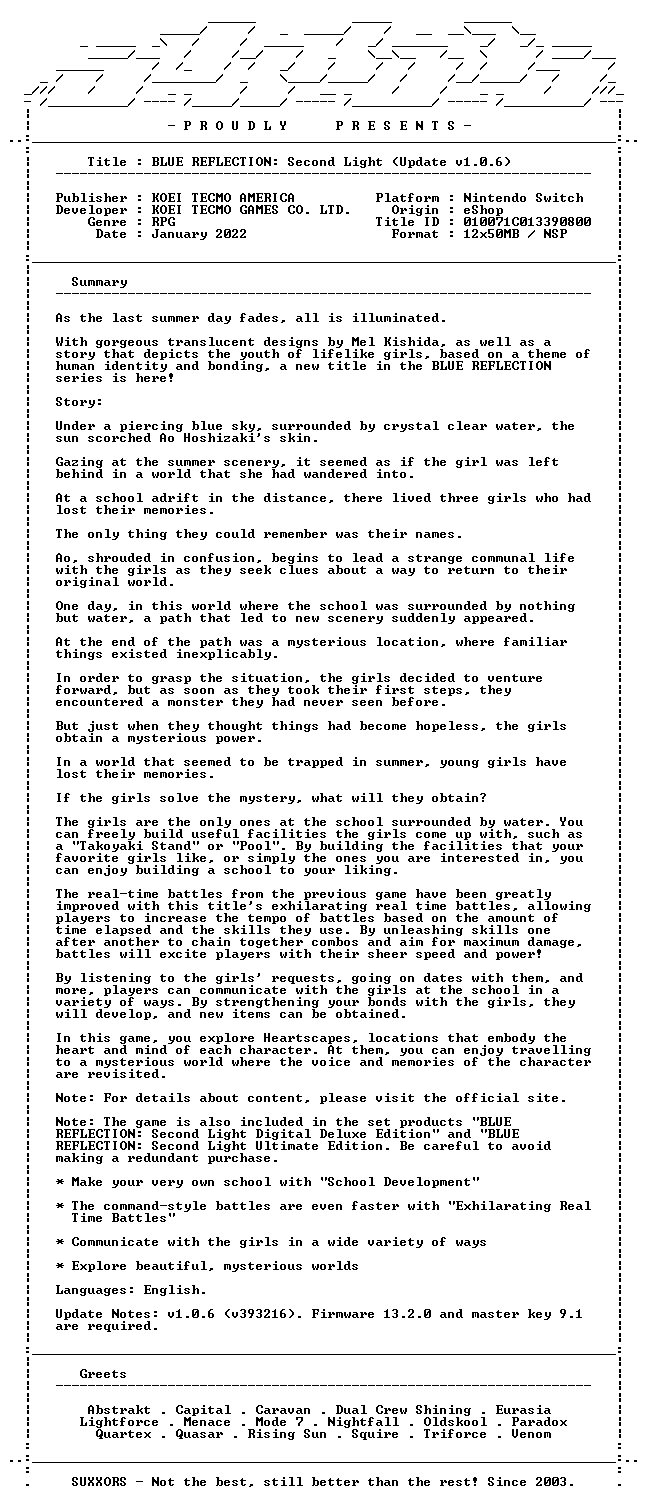 - P R O U D L Y    P R E S E N T S -

Title : BLUE REFLECTION: Second Light (Update v1.0.6)

Publisher : KOEI TECMO AMERICA
Developer : KOEI TECMO GAMES CO. LTD.
Genre : RPG
Date : January 2022

Platform : Nintendo Switch
Origin : eShop
Title ID : 010071C013390800
Format : 12x50MB / NSP

Summary

As the last summer day fades, all is illuminated.

With gorgeous translucent designs by Mel Kishida, as well as a story that depicts the youth of lifelike girls, based on a theme of human identity and bonding, a new title in the BLUE REFLECTION series is here!

Story:

Under a piercing blue sky, surrounded by crystal clear water, the sun scorched Ao Hoshizaki's skin.

Gazing at the summer scenery, it seemed as if the girl was left behind in a world that she had wandered into.

At a school adrift in the distance, there lived three girls who had lost their memories.

The only thing they could remember was their names.

Ao, shrouded in confusion, begins to lead a strange communal life with the girls as they seek clues about a way to return to their original world.

One day, in this world where the school was surrounded by nothing but water, a path that led to new scenery suddenly appeared.

At the end of the path was a mysterious location, where familiar things existed inexplicably.

In order to grasp the situation, the girls decided to venture forward, but as soon as they took their first steps, they encountered a monster they had never seen before.

But just when they thought things had become hopeless, the girls obtain a mysterious power.

In a world that seemed to be trapped in summer, young girls have lost their memories.

If the girls solve the mystery, what will they obtain?

The girls are the only ones at the school surrounded by water. You can freely build useful facilities the girls come up with, such as a "Takoyaki Stand" or "Pool". By building the facilities that your favorite girls like, or simply the ones you are interested in, you can enjoy building a school to your liking.

The real-time battles from the previous game have been greatly improved with this title's exhilarating real time battles, allowing players to increase the tempo of battles based on the amount of time elapsed and the skills they use. By unleashing skills one after another to chain together combos and aim for maximum damage, battles will excite players with their sheer speed and power!

By listening to the girls' requests, going on dates with them, and more, players can communicate with the girls at the school in a variety of ways. By strengthening your bonds with the girls, they will develop, and new items can be obtained.

In this game, you explore Heartscapes, locations that embody the heart and mind of each character. At them, you can enjoy travelling to a mysterious world where the voice and memories of the character are revisited.

Note: For details about content, please visit the official site.

Note: The game is also included in the set products "BLUE REFLECTION: Second Light Digital Deluxe Edition" and "BLUE REFLECTION: Second Light Ultimate Edition. Be careful to avoid making a redundant purchase.

* Make your very own school with "School Development"

* The command-style battles are even faster with "Exhilarating Real Time Battles"

* Communicate with the girls in a wide variety of ways

* Explore beautiful, mysterious worlds

Languages: English.

Update Notes: v1.0.6 (v393216). Firmware 13.2.0 and master key 9.1 are required.

Greets

Abstrakt . Capital . Caravan . Dual Crew Shining . Eurasia
Lightforce . Menace . Mode 7 . Nightfall . Oldskool . Paradox
Quartex . Quasar . Rising Sun . Squire . Triforce . Venom

SUXXORS - Not the best, still better than the rest! Since 2003.